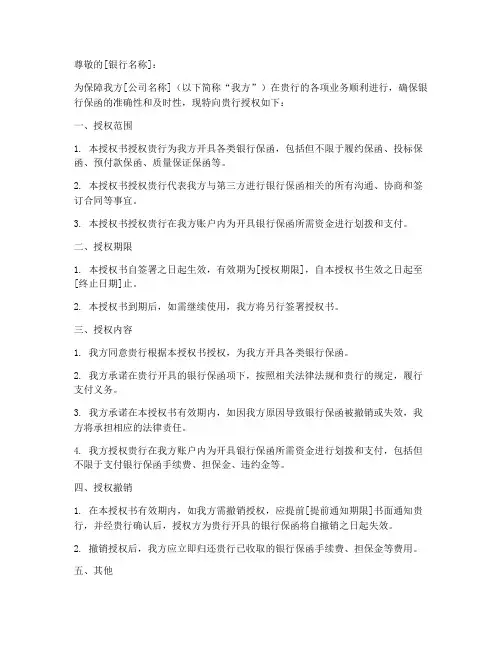 尊敬的[银行名称]：

为保障我方[公司名称]（以下简称“我方”）在贵行的各项业务顺利进行，确保银行保函的准确性和及时性，现特向贵行授权如下：

一、授权范围

1. 本授权书授权贵行为我方开具各类银行保函，包括但不限于履约保函、投标保函、预付款保函、质量保证保函等。

2. 本授权书授权贵行代表我方与第三方进行银行保函相关的所有沟通、协商和签订合同等事宜。

3. 本授权书授权贵行在我方账户内为开具银行保函所需资金进行划拨和支付。

二、授权期限

1. 本授权书自签署之日起生效，有效期为[授权期限]，自本授权书生效之日起至[终止日期]止。

2. 本授权书到期后，如需继续使用，我方将另行签署授权书。

三、授权内容

1. 我方同意贵行根据本授权书授权，为我方开具各类银行保函。

2. 我方承诺在贵行开具的银行保函项下，按照相关法律法规和贵行的规定，履行支付义务。

3. 我方承诺在本授权书有效期内，如因我方原因导致银行保函被撤销或失效，我方将承担相应的法律责任。

4. 我方授权贵行在我方账户内为开具银行保函所需资金进行划拨和支付，包括但不限于支付银行保函手续费、担保金、违约金等。

四、授权撤销

1. 在本授权书有效期内，如我方需撤销授权，应提前[提前通知期限]书面通知贵行，并经贵行确认后，授权方为贵行开具的银行保函将自撤销之日起失效。

2. 撤销授权后，我方应立即归还贵行已收取的银行保函手续费、担保金等费用。

五、其他